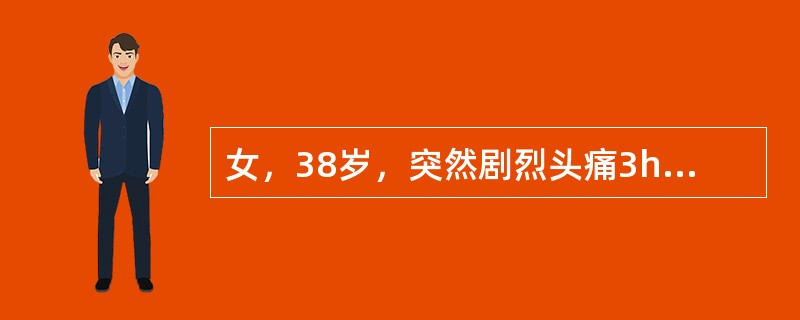 女，38岁，突然剧烈头痛3h...